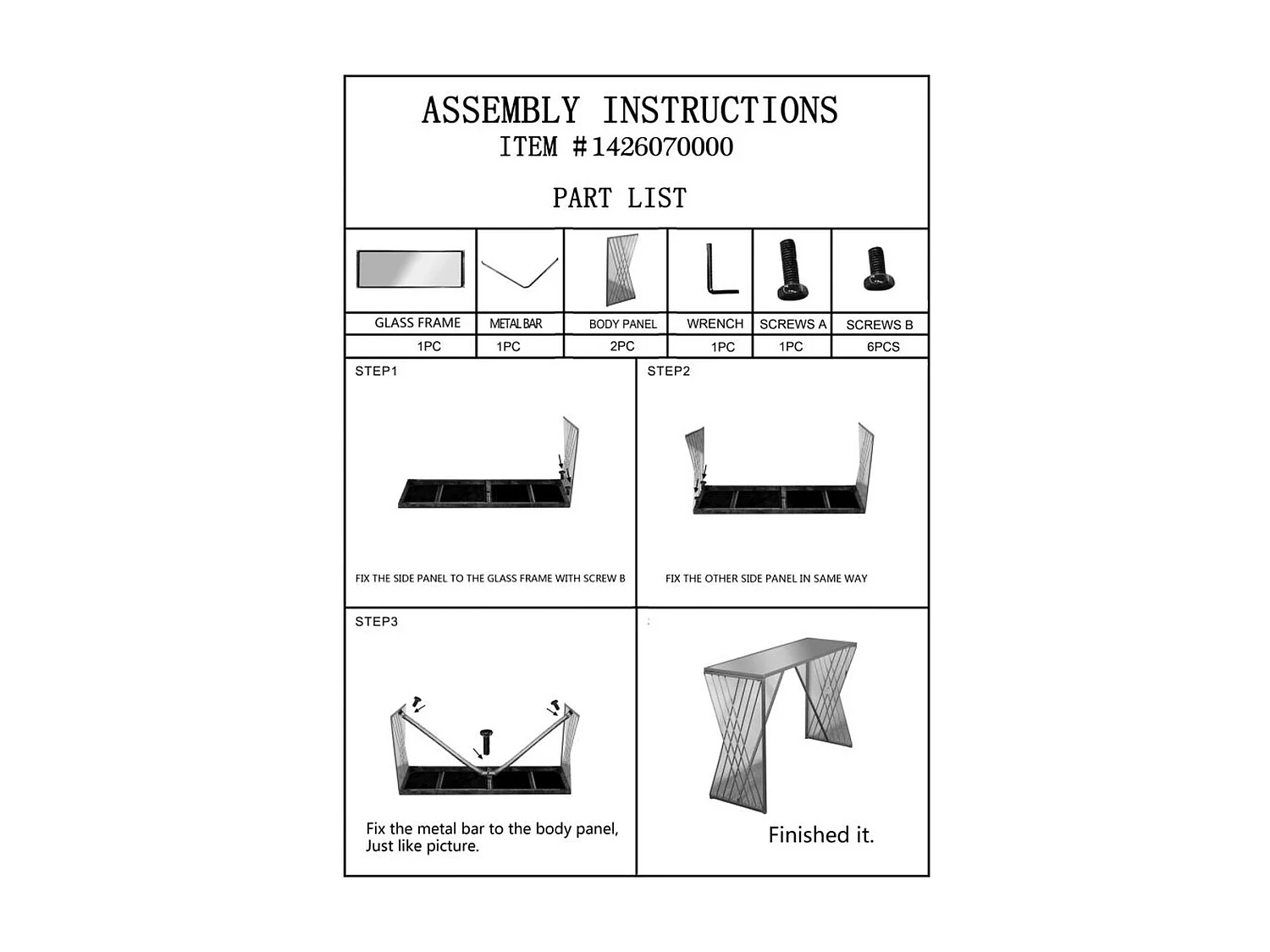 ASSEMBLY INSTRUCTIONS
ITEM #1426070000

PART LIST

| GLASS FRAME | METAL BAR | BODY PANEL | WRENCH | SCREWS A | SCREWS B |
|---|---|---|---|---|---|
| 1PC | 1PC | 2PC | 1PC | 1PC | 6PCS |

STEP1

FIX THE SIDE PANEL TO THE GLASS FRAME WITH SCREW B

STEP2

FIX THE OTHER SIDE PANEL IN SAME WAY

STEP3

Fix the metal bar to the body panel, Just like picture.

Finished it.